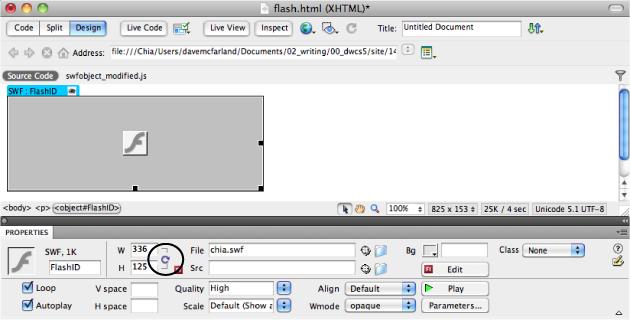 flash.html (XHTML)*

Code Split Design Live Code Live View Inspect Title: Untitled Document

Address: file:///Chia/Users/davemcfarland/Documents/02_writing/00_dwcs5/site/14

Source Code swfobject_modified.js

SWF : FlashID

<body> <p> <object#FlashID> 100% 825 x 153 25K / 4 sec Unicode 5.1 UTF-8

PROPERTIES

SWF, 1K W 336 File chia.swf Bg Class None
FlashID H 125 Src Edit

Loop V space Quality High Align Default Play
Autoplay H space Scale Default (Show a Wmode opaque Parameters...